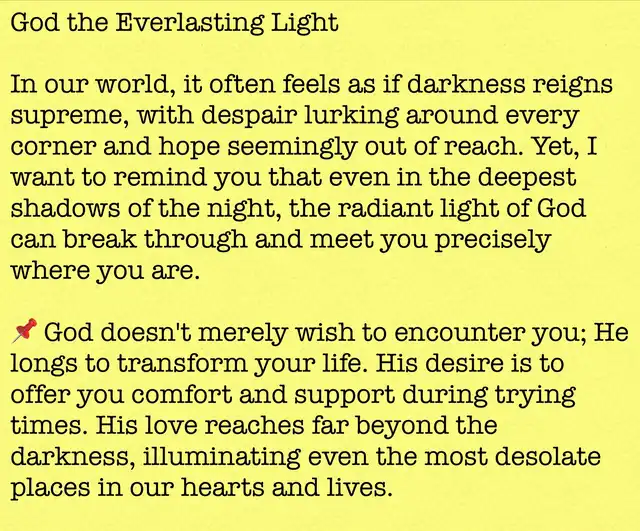 God the Everlasting Light

In our world, it often feels as if darkness reigns supreme, with despair lurking around every corner and hope seemingly out of reach. Yet, I want to remind you that even in the deepest shadows of the night, the radiant light of God can break through and meet you precisely where you are.

📌 God doesn't merely wish to encounter you; He longs to transform your life. His desire is to offer you comfort and support during trying times. His love reaches far beyond the darkness, illuminating even the most desolate places in our hearts and lives.